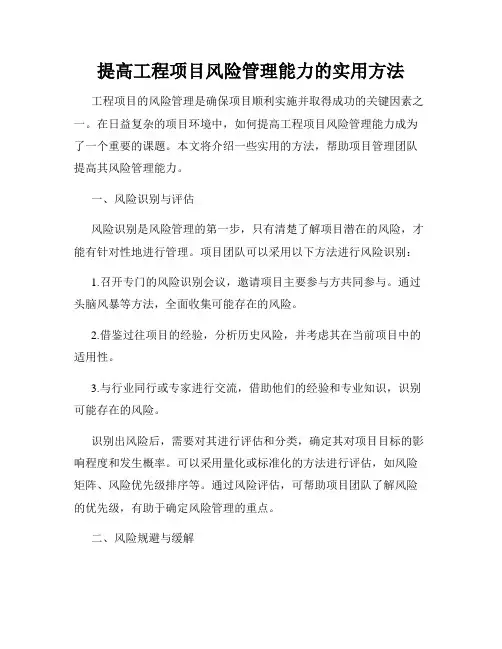 提高工程项目风险管理能力的实用方法

工程项目的风险管理是确保项目顺利实施并取得成功的关键因素之一。在日益复杂的项目环境中，如何提高工程项目风险管理能力成为了一个重要的课题。本文将介绍一些实用的方法，帮助项目管理团队提高其风险管理能力。

一、风险识别与评估

风险识别是风险管理的第一步，只有清楚了解项目潜在的风险，才能有针对性地进行管理。项目团队可以采用以下方法进行风险识别：

1.召开专门的风险识别会议，邀请项目主要参与方共同参与。通过头脑风暴等方法，全面收集可能存在的风险。

2.借鉴过往项目的经验，分析历史风险，并考虑其在当前项目中的适用性。

3.与行业同行或专家进行交流，借助他们的经验和专业知识，识别可能存在的风险。

识别出风险后，需要对其进行评估和分类，确定其对项目目标的影响程度和发生概率。可以采用量化或标准化的方法进行评估，如风险矩阵、风险优先级排序等。通过风险评估，可帮助项目团队了解风险的优先级，有助于确定风险管理的重点。

二、风险规避与缓解